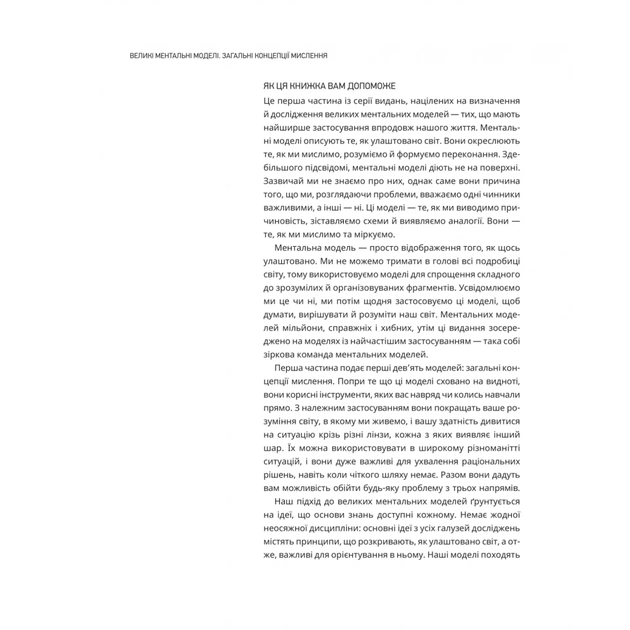 ВЕЛИКІ МЕНТАЛЬНІ МОДЕЛІ. ЗАГАЛЬНІ КОНЦЕПЦІЇ МИСЛЕННЯ

ЯК ЦЯ КНИЖКА ВАМ ДОПОМОЖЕ

Це перша частина із серії видань, націлених на визначення й дослідження великих ментальних моделей — тих, що мають найширше застосування впродовж нашого життя. Ментальні моделі описують те, як улаштовано світ. Вони окреслюють те, як ми мислимо, розуміємо й формуємо переконання. Здебільшого підсвідомі, ментальні моделі діють не на поверхні. Зазвичай ми не знаємо про них, однак саме вони причина того, що ми, розглядаючи проблеми, вважаємо одні чинники важливими, а інші — ні. Ці моделі — те, як ми виводимо причиновість, зіставляємо схеми й виявляємо аналогії. Вони — те, як ми мислимо та міркуємо.

Ментальна модель — просто відображення того, як щось улаштовано. Ми не можемо тримати в голові всі подробиці світу, тому використовуємо моделі для спрощення складного до зрозумілих й організовуваних фрагментів. Усвідомлюємо ми це чи ні, ми потім щодня застосовуємо ці моделі, щоб думати, вирішувати й розуміти наш світ. Ментальних моделей мільйони, справжніх і хибних, утім ці видання зосереджено на моделях із найчастішим застосуванням — така собі зіркова команда ментальних моделей.

Перша частина подає перші дев'ять моделей: загальні концепції мислення. Попри те що ці моделі сховано на видноті, вони корисні інструменти, яких вас навряд чи колись навчали прямо. З належним застосуванням вони покращать ваше розуміння світу, в якому ми живемо, і вашу здатність дивитися на ситуацію крізь різні лінзи, кожна з яких виявляє інший шар. Їх можна використовувати в широкому різноманітті ситуацій, і вони дуже важливі для ухвалення раціональних рішень, навіть коли чіткого шляху немає. Разом вони дадуть вам можливість обійти будь-яку проблему з трьох напрямів.

Наш підхід до великих ментальних моделей ґрунтується на ідеї, що основи знань доступні кожному. Немає жодної неосяжної дисципліни: основні ідеї з усіх галузей досліджень містять принципи, що розкривають, як улаштовано світ, а отже, важливі для орієнтування в ньому. Наші моделі походять